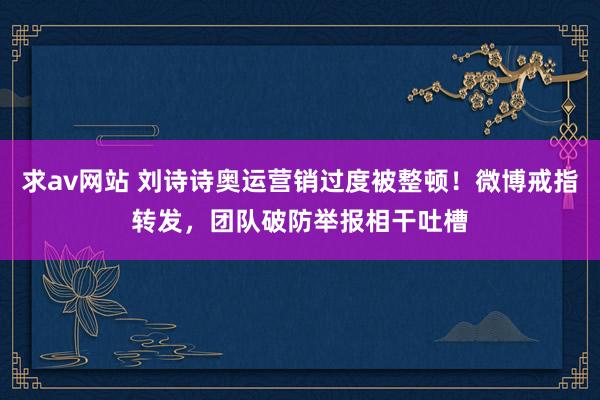 求av网站 刘诗诗奥运营销过度被整顿！微博戒指转发，团队破防举报相干吐槽